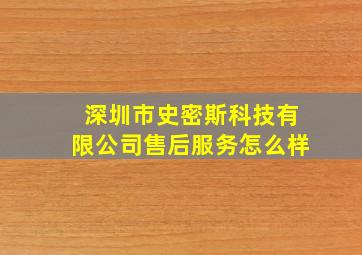 深圳市史密斯科技有限公司售后服务怎么样